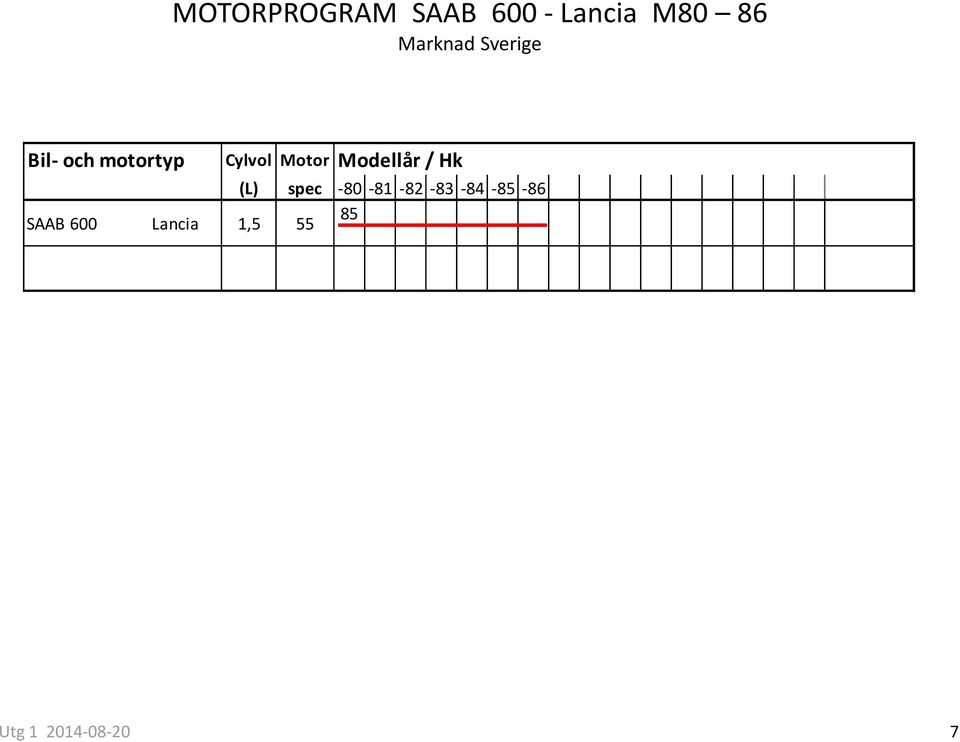 MOTORPROGRAM SAAB 600 - Lancia M80 – 86
Marknad Sverige

| Bil- och motortyp | Cylvol (L) | Motor spec | Modellår / Hk -80 | -81 | -82 | -83 | -84 | -85 | -86 |
|---|---|---|---|---|---|---|---|---|---|
| SAAB 600 Lancia | 1,5 | 55 | 85 | | | | | | |
| | | | | | | | | | |

Utg 1 2014-08-20

7